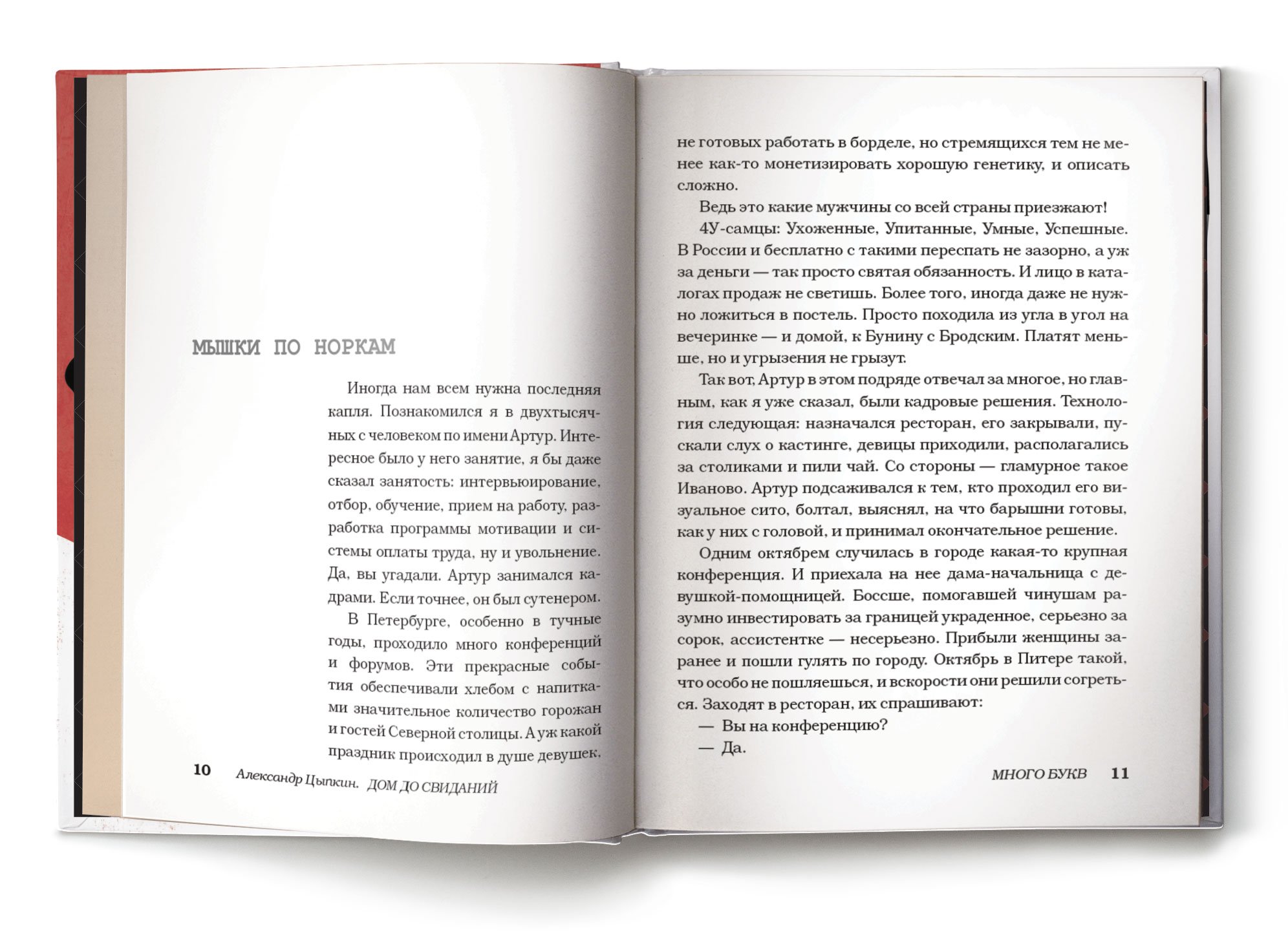 МЫШКИ ПО НОРКАМ

Иногда нам всем нужна последняя капля. Познакомился я в двухтысячных с человеком по имени Артур. Интересное было у него занятие, я бы даже сказал занятость: интервьюирование, отбор, обучение, прием на работу, разработка программы мотивации и системы оплаты труда, ну и увольнение. Да, вы угадали. Артур занимался кадрами. Если точнее, он был сутенером.

В Петербурге, особенно в тучные годы, проходило много конференций и форумов. Эти прекрасные события обеспечивали хлебом с напитками значительное количество горожан и гостей Северной столицы. А уж какой праздник происходил в душе девушек,

10 Александр Цыпкин. ДОМ ДО СВИДАНИЙ

не готовых работать в борделе, но стремящихся тем не менее как-то монетизировать хорошую генетику, и описать сложно.

Ведь это какие мужчины со всей страны приезжают!

4У-самцы: Ухоженные, Упитанные, Умные, Успешные. В России и бесплатно с такими переспать не зазорно, а уж за деньги — так просто святая обязанность. И лицо в каталогах продаж не светишь. Более того, иногда даже не нужно ложиться в постель. Просто походила из угла в угол на вечеринке — и домой, к Бунину с Бродским. Платят меньше, но и угрызения не грызут.

Так вот, Артур в этом подряде отвечал за многое, но главным, как я уже сказал, были кадровые решения. Технология следующая: назначался ресторан, его закрывали, пускали слух о кастинге, девицы приходили, располагались за столиками и пили чай. Со стороны — гламурное такое Иваново. Артур подсаживался к тем, кто проходил его визуальное сито, болтал, выяснял, на что барышни готовы, как у них с головой, и принимал окончательное решение.

Одним октябрем случилась в городе какая-то крупная конференция. И приехала на нее дама-начальница с девушкой-помощницей. Боссше, помогавшей чинушам разумно инвестировать за границей украденное, серьезно за сорок, ассистентке — несерьезно. Прибыли женщины заранее и пошли гулять по городу. Октябрь в Питере такой, что особо не пошляешься, и вскорости они решили согреться. Заходят в ресторан, их спрашивают:

— Вы на конференцию?

— Да.

МНОГО БУКВ 11